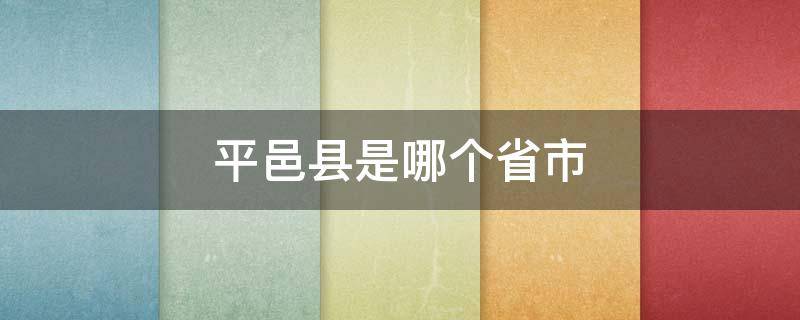 平邑县是哪个省市